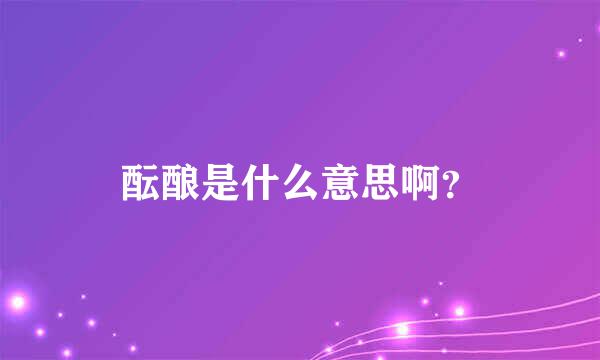 酝酿是什么意思啊？